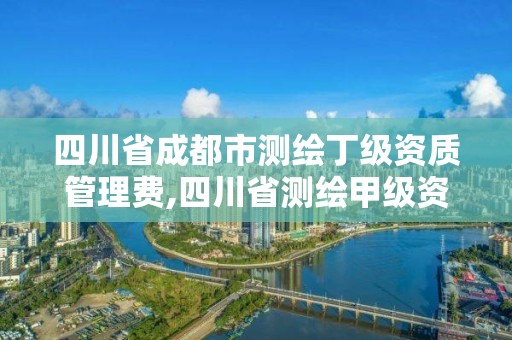 四川省成都市测绘丁级资质管理费,四川省测绘甲级资